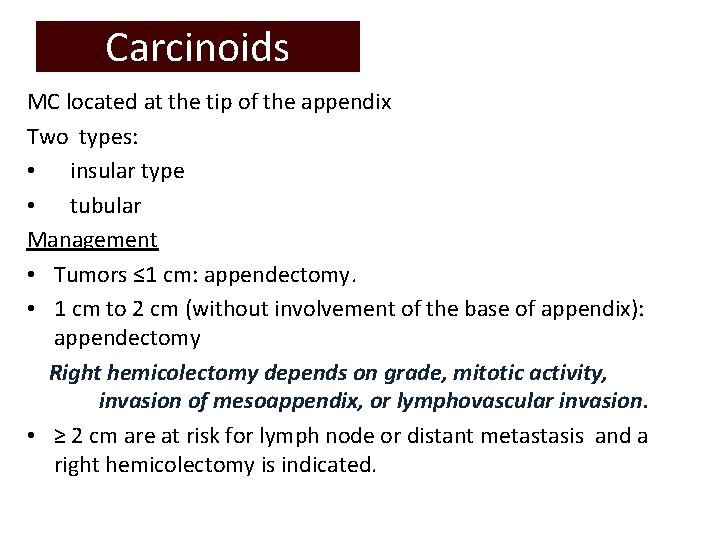 Carcinoids

MC located at the tip of the appendix

Two types:

• insular type
• tubular

Management

• Tumors ≤1 cm: appendectomy.
• 1 cm to 2 cm (without involvement of the base of appendix): appendectomy

Right hemicolectomy depends on grade, mitotic activity, invasion of mesoappendix, or lymphovascular invasion.

• ≥ 2 cm are at risk for lymph node or distant metastasis and a right hemicolectomy is indicated.